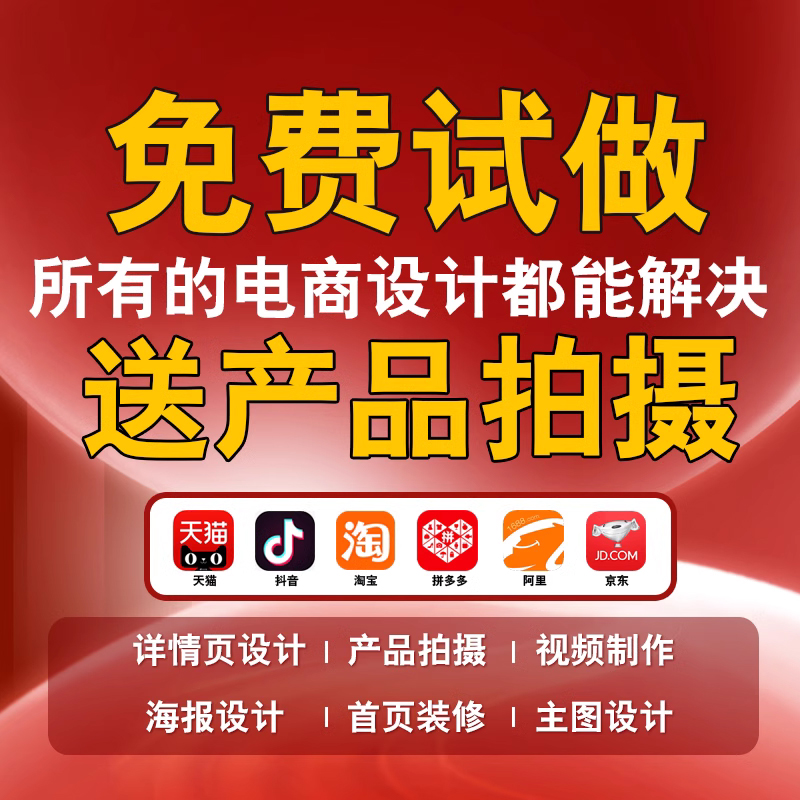 免费试做
所有的电商设计都能解决
送产品拍摄

天猫
天猫
抖音
淘
淘宝
拼
拼多多
1688.com
阿里
JD.COM
京东

详情页设计 | 产品拍摄 | 视频制作
海报设计 | 首页装修 | 主图设计